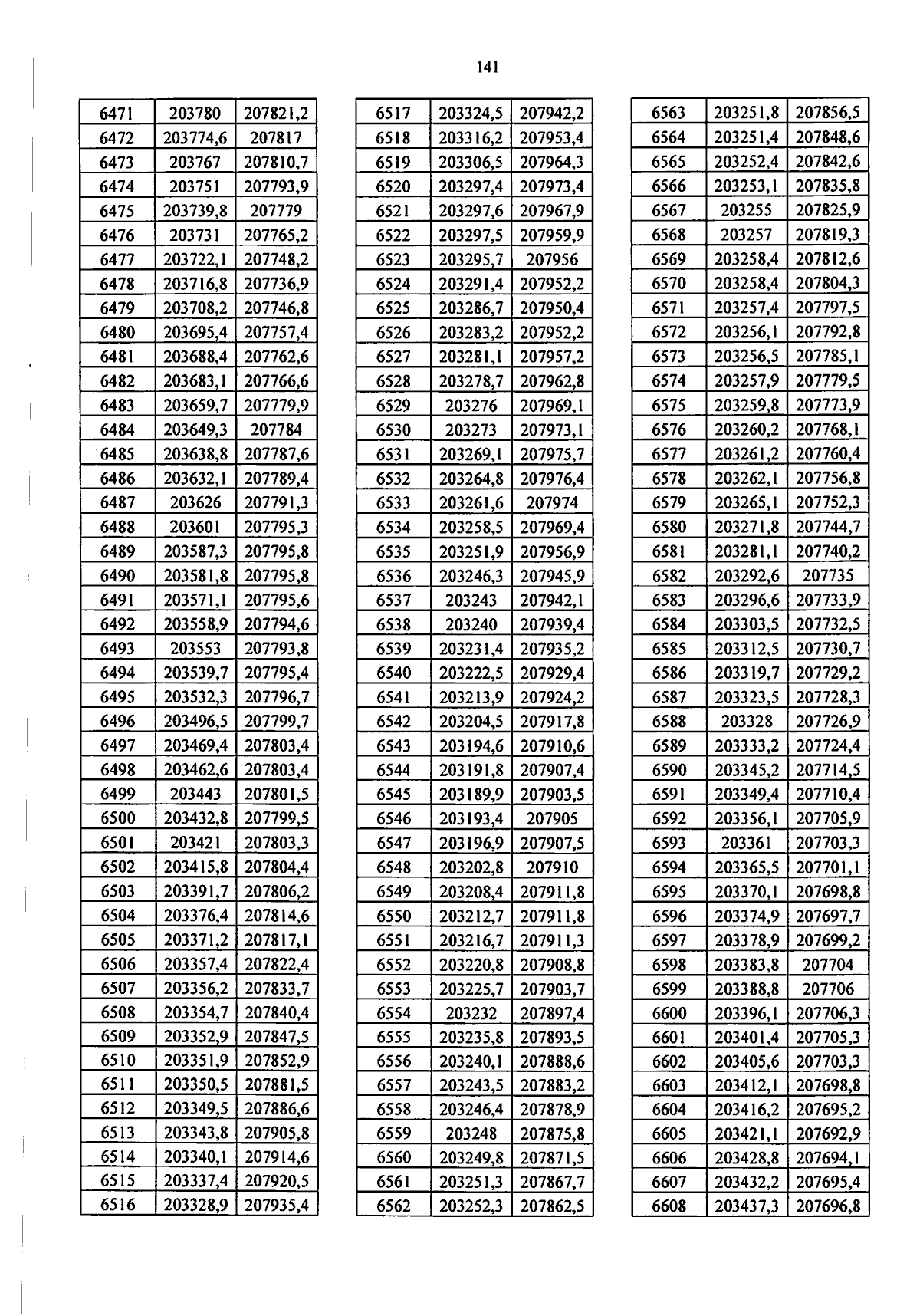 141

| 6471 | 203780 | 207821,2 |
|---|---|---|
| 6472 | 203774,6 | 207817 |
| 6473 | 203767 | 207810,7 |
| 6474 | 203751 | 207793,9 |
| 6475 | 203739,8 | 207779 |
| 6476 | 203731 | 207765,2 |
| 6477 | 203722,1 | 207748,2 |
| 6478 | 203716,8 | 207736,9 |
| 6479 | 203708,2 | 207746,8 |
| 6480 | 203695,4 | 207757,4 |
| 6481 | 203688,4 | 207762,6 |
| 6482 | 203683,1 | 207766,6 |
| 6483 | 203659,7 | 207779,9 |
| 6484 | 203649,3 | 207784 |
| 6485 | 203638,8 | 207787,6 |
| 6486 | 203632,1 | 207789,4 |
| 6487 | 203626 | 207791,3 |
| 6488 | 203601 | 207795,3 |
| 6489 | 203587,3 | 207795,8 |
| 6490 | 203581,8 | 207795,8 |
| 6491 | 203571,1 | 207795,6 |
| 6492 | 203558,9 | 207794,6 |
| 6493 | 203553 | 207793,8 |
| 6494 | 203539,7 | 207795,4 |
| 6495 | 203532,3 | 207796,7 |
| 6496 | 203496,5 | 207799,7 |
| 6497 | 203469,4 | 207803,4 |
| 6498 | 203462,6 | 207803,4 |
| 6499 | 203443 | 207801,5 |
| 6500 | 203432,8 | 207799,5 |
| 6501 | 203421 | 207803,3 |
| 6502 | 203415,8 | 207804,4 |
| 6503 | 203391,7 | 207806,2 |
| 6504 | 203376,4 | 207814,6 |
| 6505 | 203371,2 | 207817,1 |
| 6506 | 203357,4 | 207822,4 |
| 6507 | 203356,2 | 207833,7 |
| 6508 | 203354,7 | 207840,4 |
| 6509 | 203352,9 | 207847,5 |
| 6510 | 203351,9 | 207852,9 |
| 6511 | 203350,5 | 207881,5 |
| 6512 | 203349,5 | 207886,6 |
| 6513 | 203343,8 | 207905,8 |
| 6514 | 203340,1 | 207914,6 |
| 6515 | 203337,4 | 207920,5 |
| 6516 | 203328,9 | 207935,4 |

| 6517 | 203324,5 | 207942,2 |
|---|---|---|
| 6518 | 203316,2 | 207953,4 |
| 6519 | 203306,5 | 207964,3 |
| 6520 | 203297,4 | 207973,4 |
| 6521 | 203297,6 | 207967,9 |
| 6522 | 203297,5 | 207959,9 |
| 6523 | 203295,7 | 207956 |
| 6524 | 203291,4 | 207952,2 |
| 6525 | 203286,7 | 207950,4 |
| 6526 | 203283,2 | 207952,2 |
| 6527 | 203281,1 | 207957,2 |
| 6528 | 203278,7 | 207962,8 |
| 6529 | 203276 | 207969,1 |
| 6530 | 203273 | 207973,1 |
| 6531 | 203269,1 | 207975,7 |
| 6532 | 203264,8 | 207976,4 |
| 6533 | 203261,6 | 207974 |
| 6534 | 203258,5 | 207969,4 |
| 6535 | 203251,9 | 207956,9 |
| 6536 | 203246,3 | 207945,9 |
| 6537 | 203243 | 207942,1 |
| 6538 | 203240 | 207939,4 |
| 6539 | 203231,4 | 207935,2 |
| 6540 | 203222,5 | 207929,4 |
| 6541 | 203213,9 | 207924,2 |
| 6542 | 203204,5 | 207917,8 |
| 6543 | 203194,6 | 207910,6 |
| 6544 | 203191,8 | 207907,4 |
| 6545 | 203189,9 | 207903,5 |
| 6546 | 203193,4 | 207905 |
| 6547 | 203196,9 | 207907,5 |
| 6548 | 203202,8 | 207910 |
| 6549 | 203208,4 | 207911,8 |
| 6550 | 203212,7 | 207911,8 |
| 6551 | 203216,7 | 207911,3 |
| 6552 | 203220,8 | 207908,8 |
| 6553 | 203225,7 | 207903,7 |
| 6554 | 203232 | 207897,4 |
| 6555 | 203235,8 | 207893,5 |
| 6556 | 203240,1 | 207888,6 |
| 6557 | 203243,5 | 207883,2 |
| 6558 | 203246,4 | 207878,9 |
| 6559 | 203248 | 207875,8 |
| 6560 | 203249,8 | 207871,5 |
| 6561 | 203251,3 | 207867,7 |
| 6562 | 203252,3 | 207862,5 |

| 6563 | 203251,8 | 207856,5 |
|---|---|---|
| 6564 | 203251,4 | 207848,6 |
| 6565 | 203252,4 | 207842,6 |
| 6566 | 203253,1 | 207835,8 |
| 6567 | 203255 | 207825,9 |
| 6568 | 203257 | 207819,3 |
| 6569 | 203258,4 | 207812,6 |
| 6570 | 203258,4 | 207804,3 |
| 6571 | 203257,4 | 207797,5 |
| 6572 | 203256,1 | 207792,8 |
| 6573 | 203256,5 | 207785,1 |
| 6574 | 203257,9 | 207779,5 |
| 6575 | 203259,8 | 207773,9 |
| 6576 | 203260,2 | 207768,1 |
| 6577 | 203261,2 | 207760,4 |
| 6578 | 203262,1 | 207756,8 |
| 6579 | 203265,1 | 207752,3 |
| 6580 | 203271,8 | 207744,7 |
| 6581 | 203281,1 | 207740,2 |
| 6582 | 203292,6 | 207735 |
| 6583 | 203296,6 | 207733,9 |
| 6584 | 203303,5 | 207732,5 |
| 6585 | 203312,5 | 207730,7 |
| 6586 | 203319,7 | 207729,2 |
| 6587 | 203323,5 | 207728,3 |
| 6588 | 203328 | 207726,9 |
| 6589 | 203333,2 | 207724,4 |
| 6590 | 203345,2 | 207714,5 |
| 6591 | 203349,4 | 207710,4 |
| 6592 | 203356,1 | 207705,9 |
| 6593 | 203361 | 207703,3 |
| 6594 | 203365,5 | 207701,1 |
| 6595 | 203370,1 | 207698,8 |
| 6596 | 203374,9 | 207697,7 |
| 6597 | 203378,9 | 207699,2 |
| 6598 | 203383,8 | 207704 |
| 6599 | 203388,8 | 207706 |
| 6600 | 203396,1 | 207706,3 |
| 6601 | 203401,4 | 207705,3 |
| 6602 | 203405,6 | 207703,3 |
| 6603 | 203412,1 | 207698,8 |
| 6604 | 203416,2 | 207695,2 |
| 6605 | 203421,1 | 207692,9 |
| 6606 | 203428,8 | 207694,1 |
| 6607 | 203432,2 | 207695,4 |
| 6608 | 203437,3 | 207696,8 |